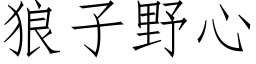 狼子野心